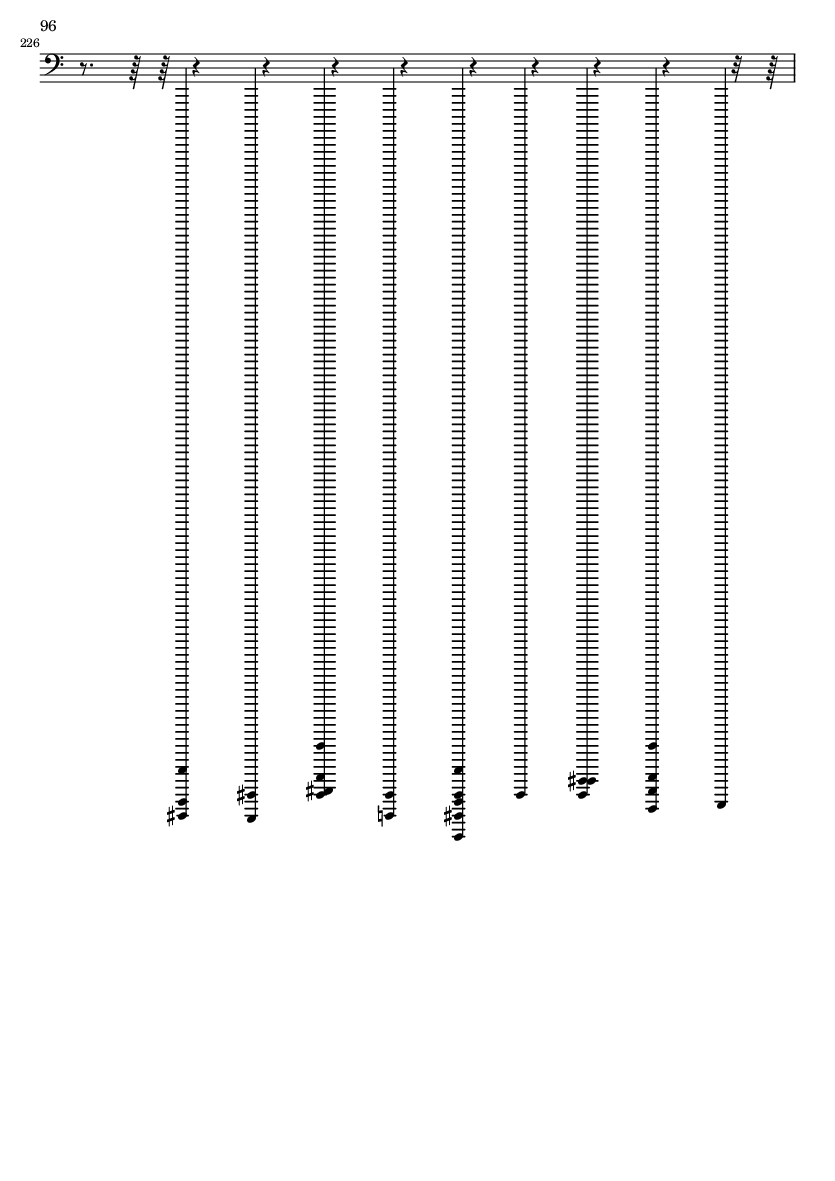 96

226